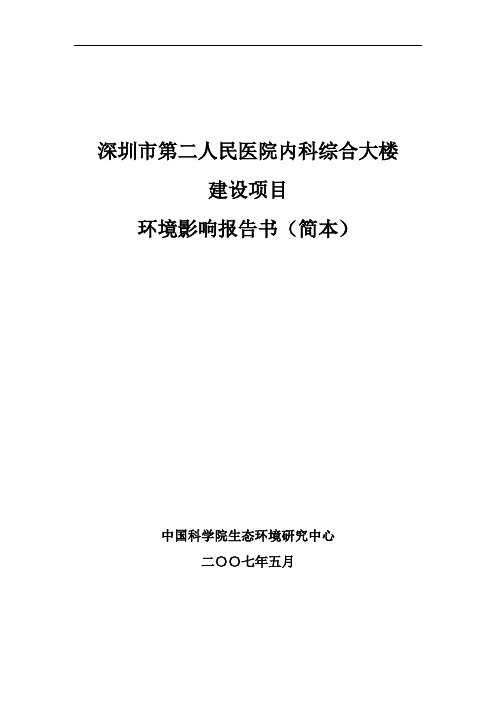 深圳市第二人民医院内科综合大楼

建设项目

环境影响报告书（简本）

中国科学院生态环境研究中心

二〇〇七年五月